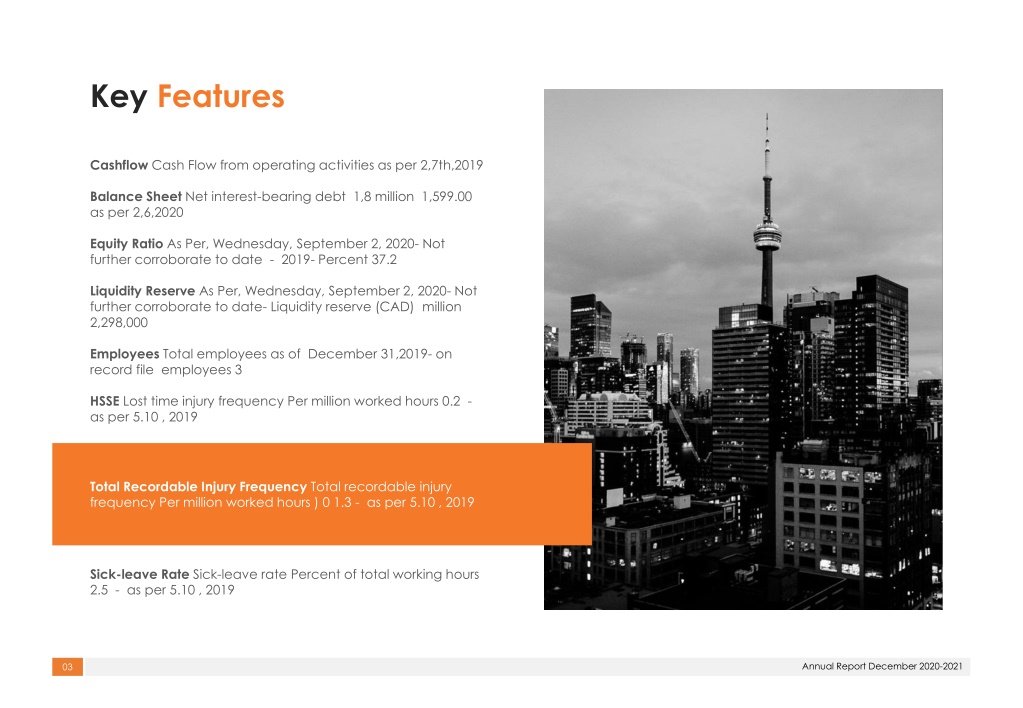 Key Features

Cashflow Cash Flow from operating activities as per 2,7th,2019

Balance Sheet Net interest-bearing debt 1,8 million 1,599.00 as per 2,6,2020

Equity Ratio As Per, Wednesday, September 2, 2020- Not further corroborate to date - 2019- Percent 37.2

Liquidity Reserve As Per, Wednesday, September 2, 2020- Not further corroborate to date- Liquidity reserve (CAD) million 2,298,000

Employees Total employees as of December 31,2019- on record file employees 3

HSSE Lost time injury frequency Per million worked hours 0.2 - as per 5.10 , 2019

Total Recordable Injury Frequency Total recordable injury frequency Per million worked hours ) 0 1.3 - as per 5.10 , 2019

Sick-leave Rate Sick-leave rate Percent of total working hours 2.5 - as per 5.10 , 2019

03

Annual Report December 2020-2021